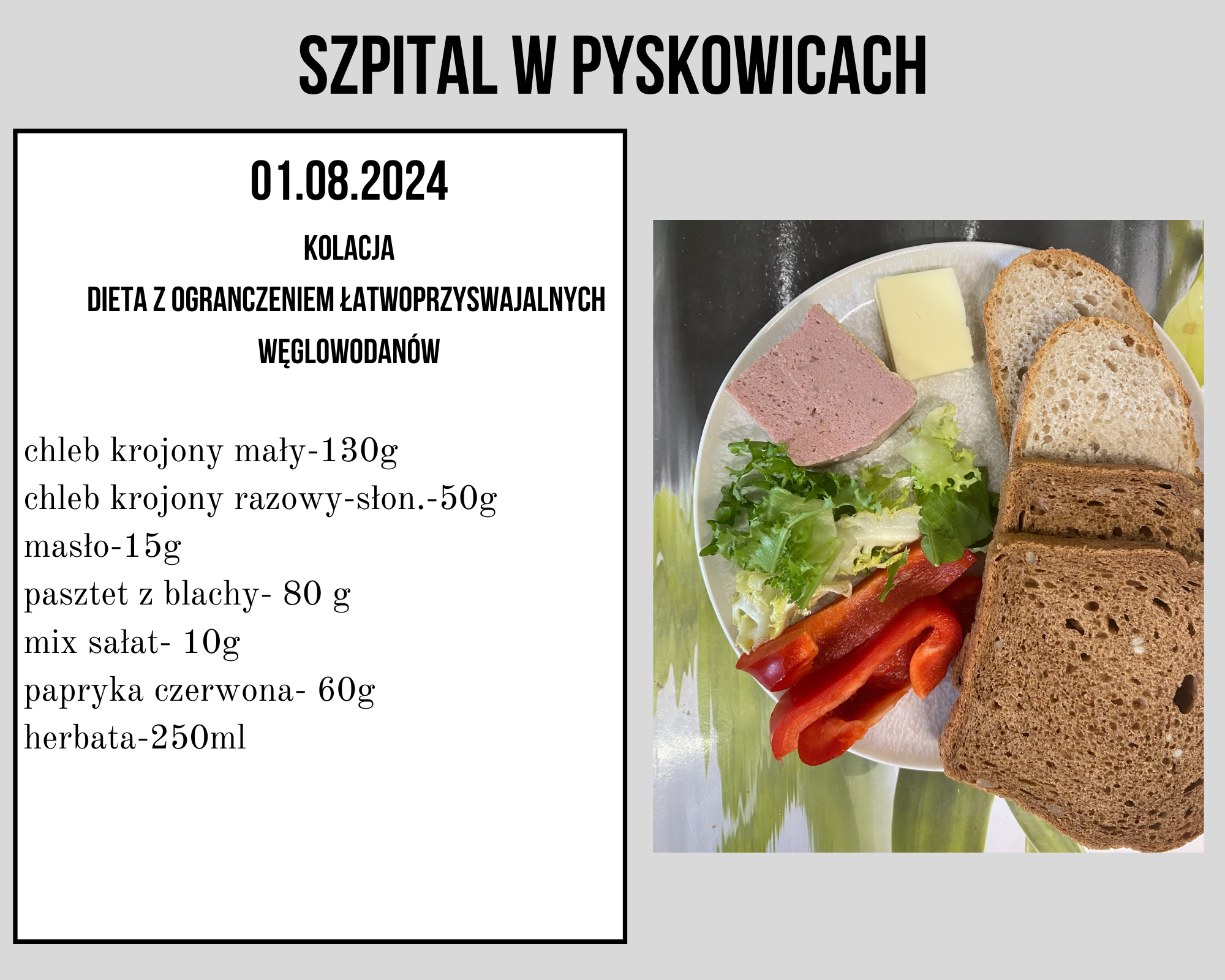 SZPITAL W PYSKOWICACH

01.08.2024

KOLACJA

DIETA Z OGRANCZENIEM ŁATWOPRZYSWAJALNYCH WĘGLOWODANÓW

chleb krojony mały-130g
chleb krojony razowy-słon.-50g
masło-15g
pasztet z blachy- 80 g
mix sałat- 10g
papryka czerwona- 60g
herbata-250ml